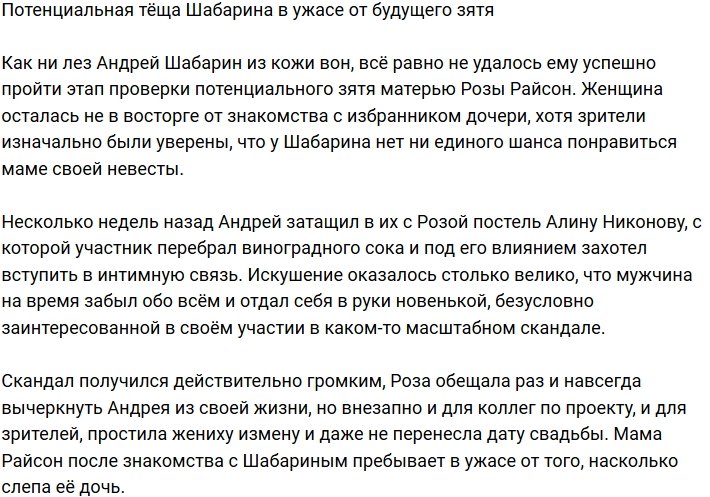 Потенциальная тёща Шабарина в ужасе от будущего зятя

Как ни лез Андрей Шабарин из кожи вон, всё равно не удалось ему успешно пройти этап проверки потенциального зятя матерью Розы Райсон. Женщина осталась не в восторге от знакомства с избранником дочери, хотя зрители изначально были уверены, что у Шабарина нет ни единого шанса понравиться маме своей невесты.

Несколько недель назад Андрей затащил в их с Розой постель Алину Никонову, с которой участник перебрал виноградного сока и под его влиянием захотел вступить в интимную связь. Искушение оказалось столько велико, что мужчина на время забыл обо всём и отдал себя в руки новенькой, безусловно заинтересованной в своём участии в каком-то масштабном скандале.

Скандал получился действительно громким, Роза обещала раз и навсегда вычеркнуть Андрея из своей жизни, но внезапно и для коллег по проекту, и для зрителей, простила жениху измену и даже не перенесла дату свадьбы. Мама Райсон после знакомства с Шабариным пребывает в ужасе от того, насколько слепа её дочь.